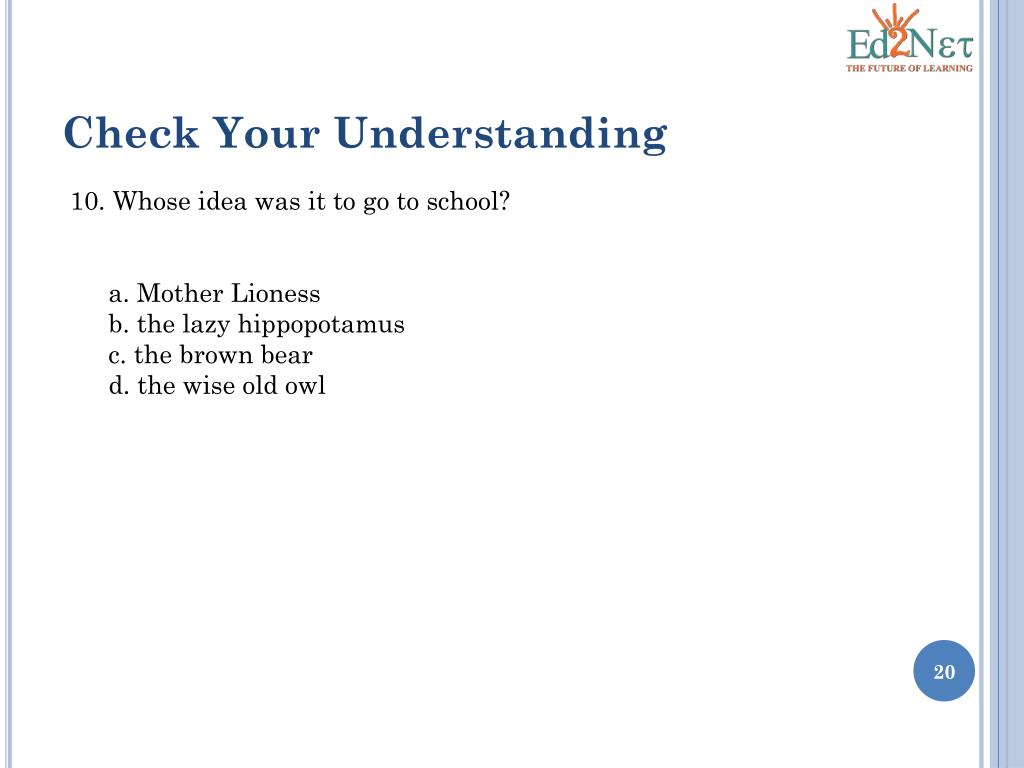 Ed2Nετ
THE FUTURE OF LEARNING

Check Your Understanding

10. Whose idea was it to go to school?

a. Mother Lioness
b. the lazy hippopotamus
c. the brown bear
d. the wise old owl

20